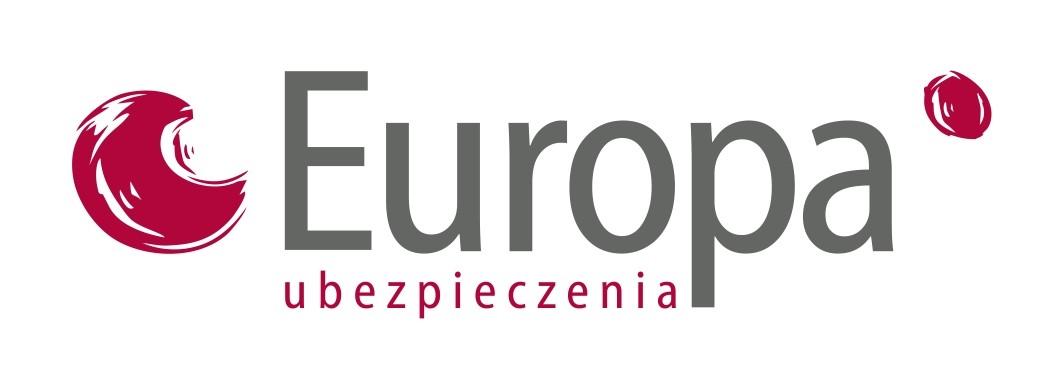 Europa
ubezpieczenia